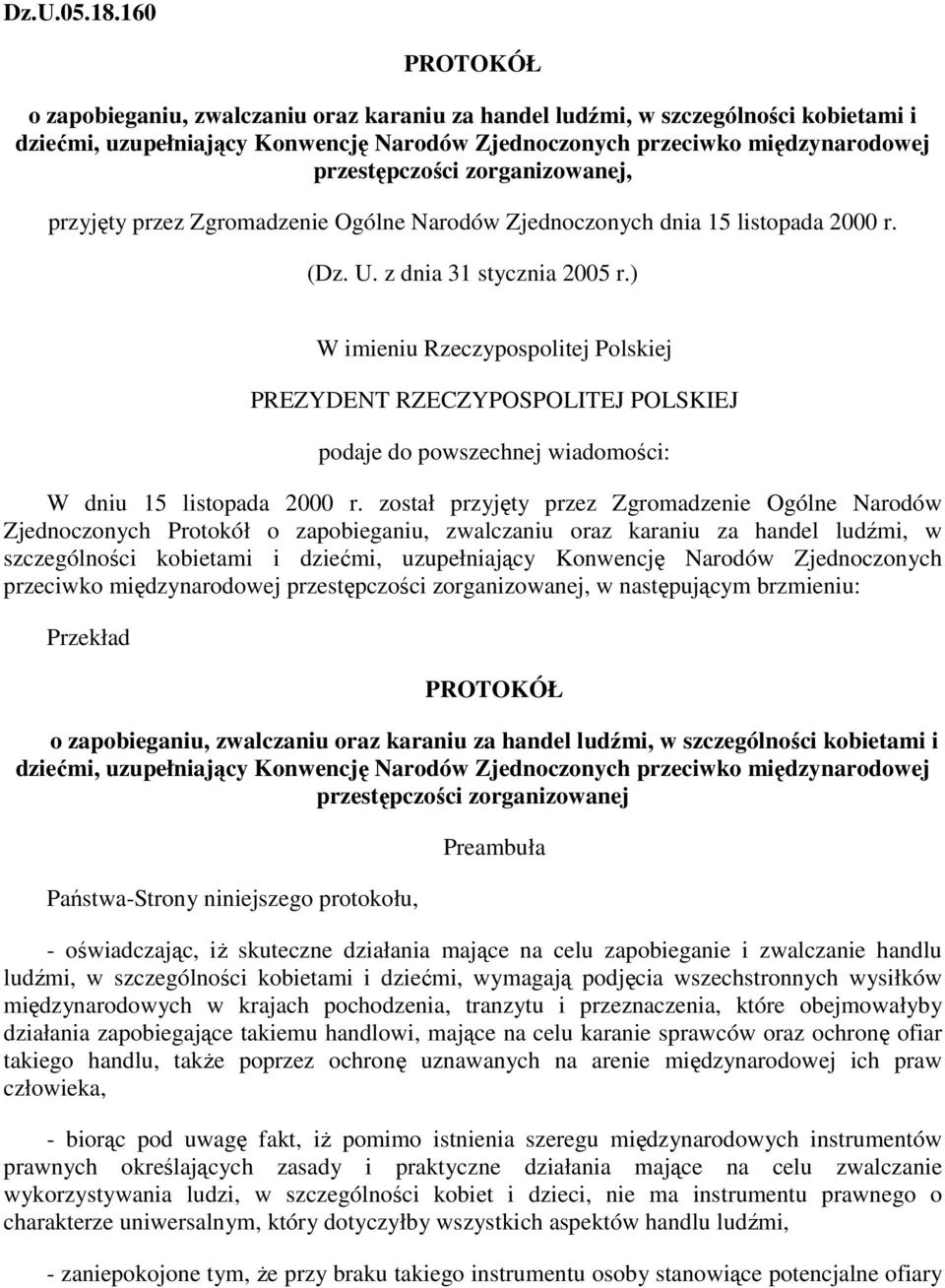 Dz.U.05.18.160

PROTOKÓŁ

o zapobieganiu, zwalczaniu oraz karaniu za handel ludźmi, w szczególności kobietami i dziećmi, uzupełniający Konwencję Narodów Zjednoczonych przeciwko międzynarodowej przestępczości zorganizowanej,

przyjęty przez Zgromadzenie Ogólne Narodów Zjednoczonych dnia 15 listopada 2000 r.

(Dz. U. z dnia 31 stycznia 2005 r.)

W imieniu Rzeczypospolitej Polskiej

PREZYDENT RZECZYPOSPOLITEJ POLSKIEJ

podaje do powszechnej wiadomości:

W dniu 15 listopada 2000 r. został przyjęty przez Zgromadzenie Ogólne Narodów Zjednoczonych Protokół o zapobieganiu, zwalczaniu oraz karaniu za handel ludźmi, w szczególności kobietami i dziećmi, uzupełniający Konwencję Narodów Zjednoczonych przeciwko międzynarodowej przestępczości zorganizowanej, w następującym brzmieniu:

Przekład

PROTOKÓŁ

o zapobieganiu, zwalczaniu oraz karaniu za handel ludźmi, w szczególności kobietami i dziećmi, uzupełniający Konwencję Narodów Zjednoczonych przeciwko międzynarodowej przestępczości zorganizowanej

Preambuła

Państwa-Strony niniejszego protokołu,

- oświadczając, iż skuteczne działania mające na celu zapobieganie i zwalczanie handlu ludźmi, w szczególności kobietami i dziećmi, wymagają podjęcia wszechstronnych wysiłków międzynarodowych w krajach pochodzenia, tranzytu i przeznaczenia, które obejmowałyby działania zapobiegające takiemu handlowi, mające na celu karanie sprawców oraz ochronę ofiar takiego handlu, także poprzez ochronę uznawanych na arenie międzynarodowej ich praw człowieka,

- biorąc pod uwagę fakt, iż pomimo istnienia szeregu międzynarodowych instrumentów prawnych określających zasady i praktyczne działania mające na celu zwalczanie wykorzystywania ludzi, w szczególności kobiet i dzieci, nie ma instrumentu prawnego o charakterze uniwersalnym, który dotyczyłby wszystkich aspektów handlu ludźmi,

- zaniepokojone tym, że przy braku takiego instrumentu osoby stanowiące potencjalne ofiary